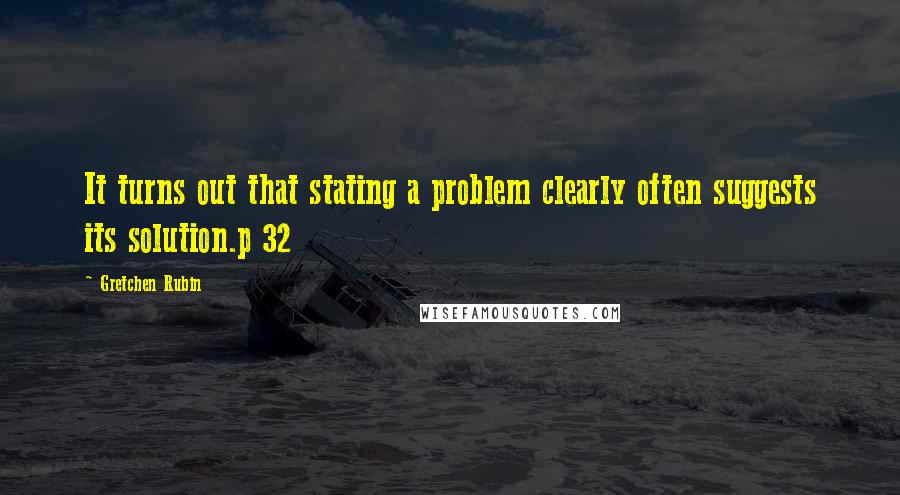 It turns out that stating a problem clearly often suggests its solution.p 32

~ Gretchen Rubin

WISEFAMOUSQUOTES.COM